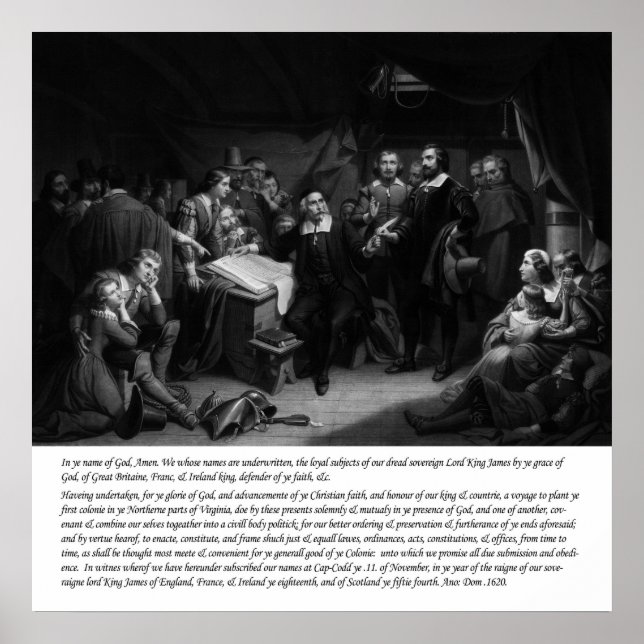 In ye name of God, Amen. We whose names are underwritten, the loyal subjects of our dread sovereign Lord King James by ye grace of God, of Great Britaine, Franc, & Ireland king, defender of ye faith, &c.

Haveing undertaken, for ye glorie of God, and advancemente of ye Christian faith, and honour of our king & countrie, a voyage to plant ye first colonie in ye Northerne parts of Virginia, doe by these presents solemnly & mutualy in ye presence of God, and one of another, covenant & combine our selves togeather into a civill body politick; for our better ordering & preservation & furtherance of ye ends aforesaid; and by vertue hearof, to enacte, constitute, and frame shuch just & equall lawes, ordinances, acts, constitutions, & offices, from time to time, as shall be thought most meete & convenient for ye generall good of ye Colonie: unto which we promise all due submission and obedience. In witnes wherof we have hereunder subscribed our names at Cap-Codd ye .11. of November, in ye year of the raigne of our soveraigne lord King James of England, France, & Ireland ye eighteenth, and of Scotland ye fiftie fourth. Ano: Dom .1620.